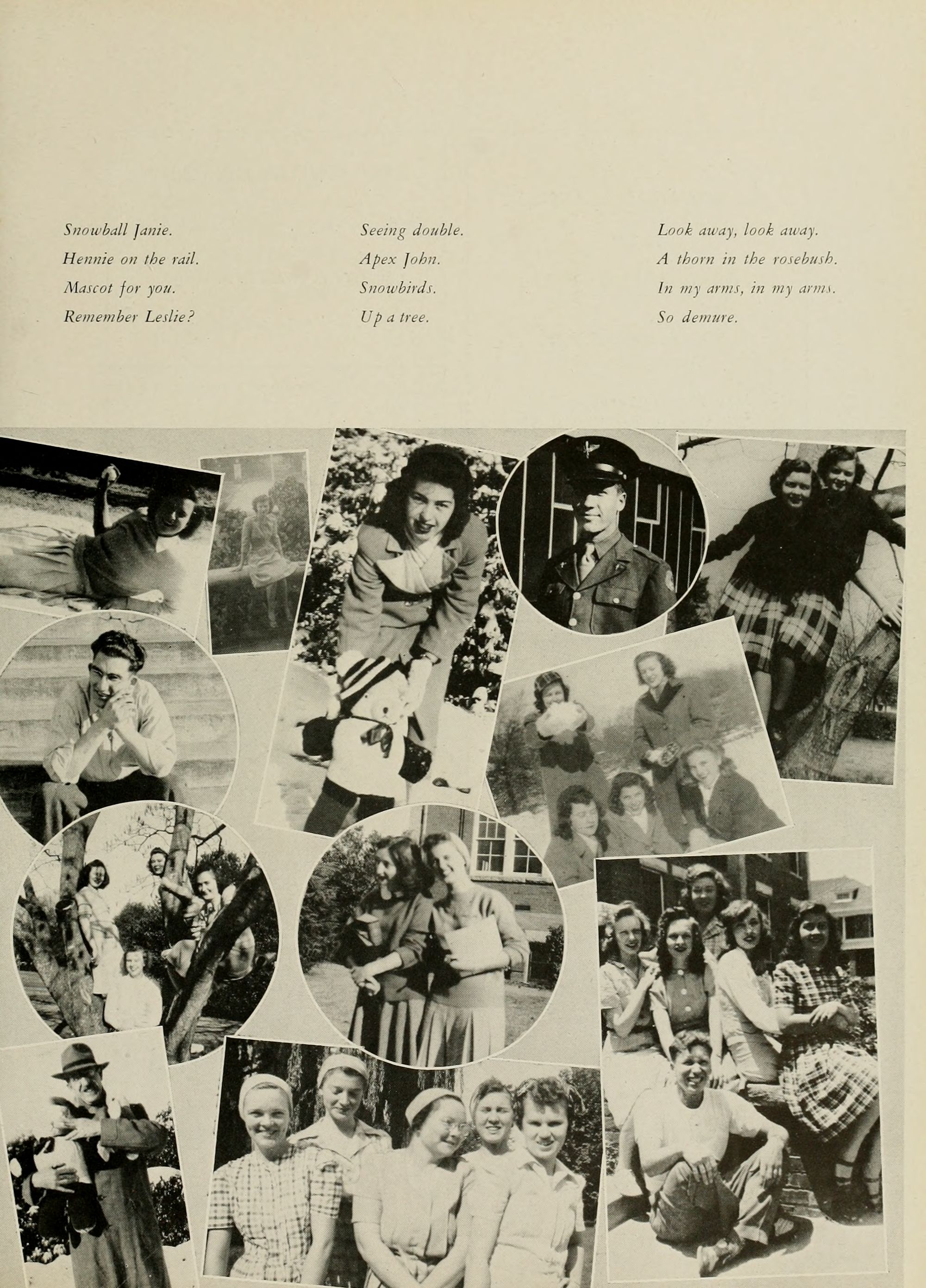 Snowball Janie.
Hennie on the rail.
Mascot for you.
Remember Leslie?

Seeing double.
Apex John.
Snowbirds.
Up a tree.

Look away, look away.
A thorn in the rosebush.
In my arms, in my arms.
So demure.